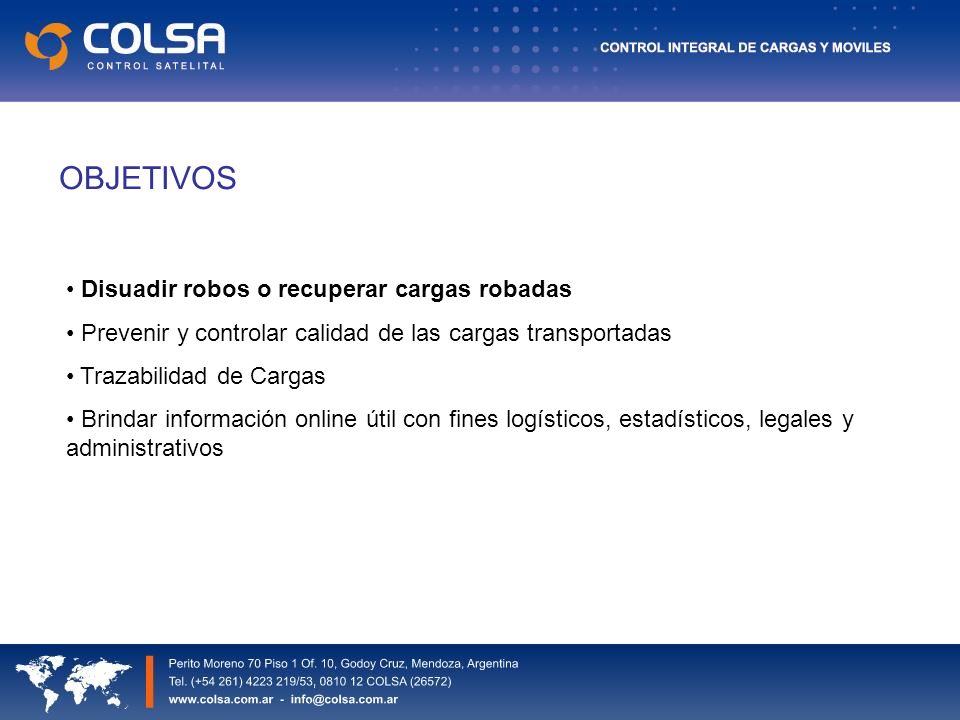 COLSA
CONTROL SATELITAL

CONTROL INTEGRAL DE CARGAS Y MOVILES

OBJETIVOS

• Disuadir robos o recuperar cargas robadas

• Prevenir y controlar calidad de las cargas transportadas

• Trazabilidad de Cargas

• Brindar información online útil con fines logísticos, estadísticos, legales y administrativos

Perito Moreno 70 Piso 1 Of. 10, Godoy Cruz, Mendoza, Argentina
Tel. (+54 261) 4223 219/53, 0810 12 COLSA (26572)
www.colsa.com.ar - info@colsa.com.ar